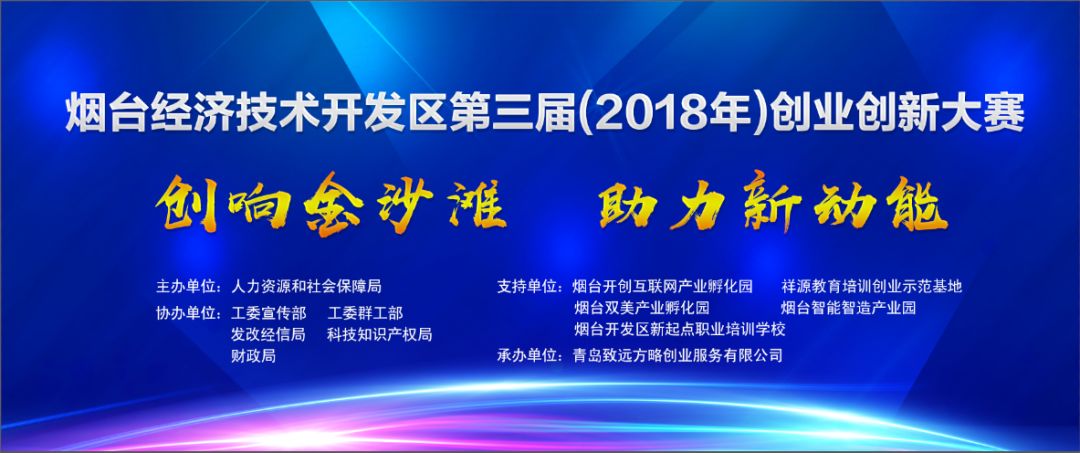 烟台经济技术开发区第三届(2018年)创业创新大赛

创响金沙滩　助力新动能

主办单位：人力资源和社会保障局
协办单位：工委宣传部　工委群工部
发改经信局　科技知识产权局
财政局

支持单位：烟台开创互联网产业孵化园　祥源教育培训创业示范基地
烟台双美产业孵化园　烟台智能智造产业园
烟台开发区新起点职业培训学校
承办单位：青岛致远方略创业服务有限公司